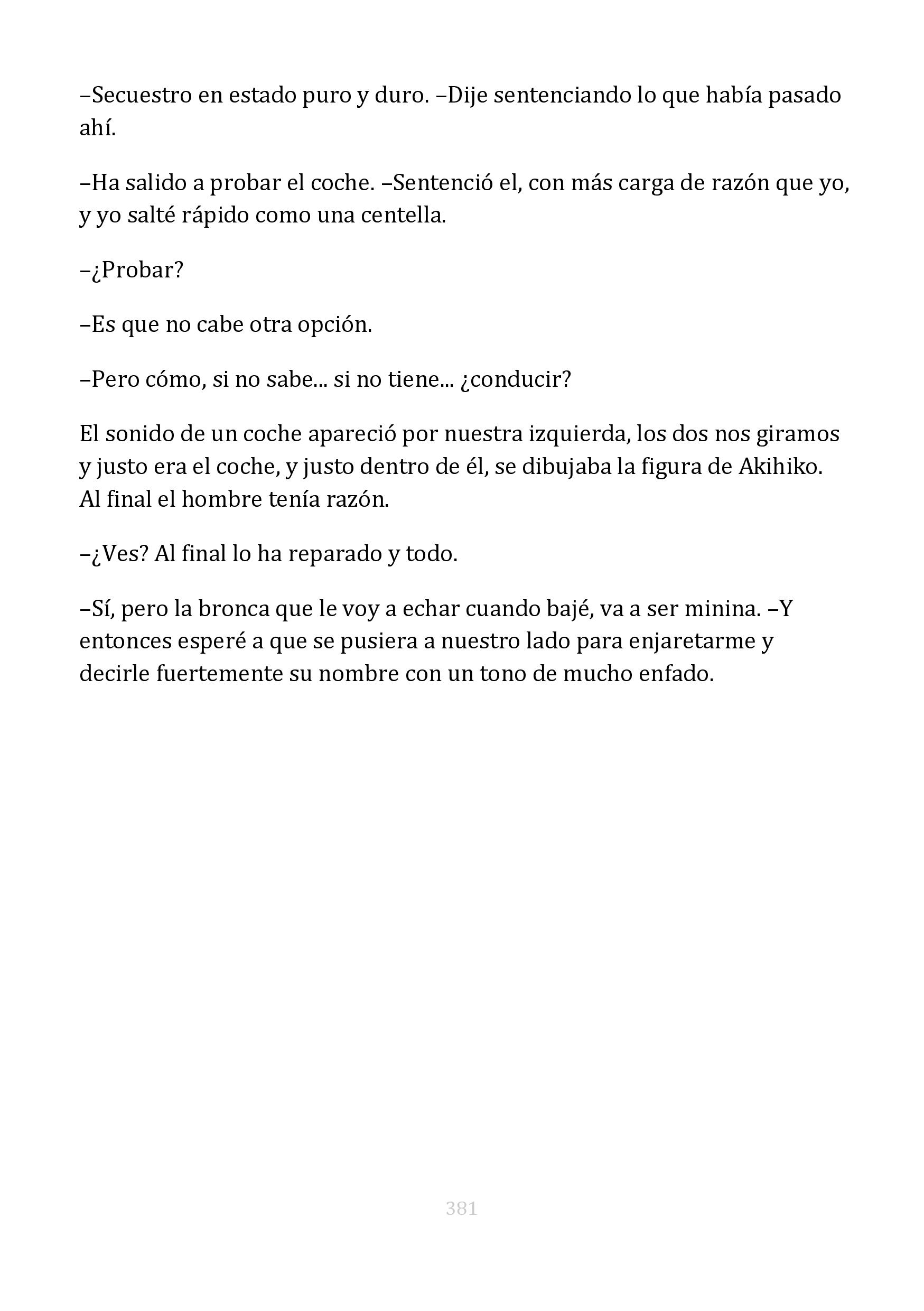 –Secuestro en estado puro y duro. –Dije sentenciando lo que había pasado ahí.

–Ha salido a probar el coche. –Sentenció el, con más carga de razón que yo, y yo salté rápido como una centella.

–¿Probar?

–Es que no cabe otra opción.

–Pero cómo, si no sabe... si no tiene... ¿conducir?

El sonido de un coche apareció por nuestra izquierda, los dos nos giramos y justo era el coche, y justo dentro de él, se dibujaba la figura de Akihiko. Al final el hombre tenía razón.

–¿Ves? Al final lo ha reparado y todo.

–Sí, pero la bronca que le voy a echar cuando bajé, va a ser minina. –Y entonces esperé a que se pusiera a nuestro lado para enjaretarme y decirle fuertemente su nombre con un tono de mucho enfado.

381